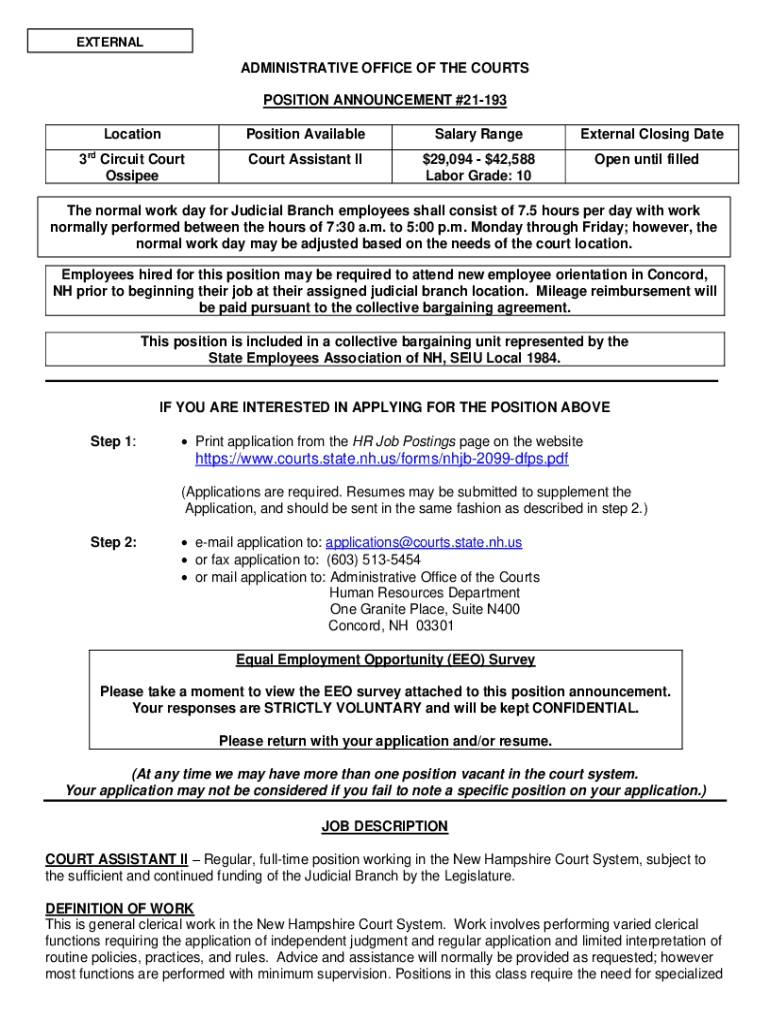 EXTERNAL

ADMINISTRATIVE OFFICE OF THE COURTS

POSITION ANNOUNCEMENT #21-193

| Location | Position Available | Salary Range | External Closing Date |
|---|---|---|---|
| 3$^{rd}$ Circuit Court Ossipee | Court Assistant II | \$29,094 - \$42,588 Labor Grade: 10 | Open until filled |

The normal work day for Judicial Branch employees shall consist of 7.5 hours per day with work normally performed between the hours of 7:30 a.m. to 5:00 p.m. Monday through Friday; however, the normal work day may be adjusted based on the needs of the court location.

Employees hired for this position may be required to attend new employee orientation in Concord, NH prior to beginning their job at their assigned judicial branch location. Mileage reimbursement will be paid pursuant to the collective bargaining agreement.

This position is included in a collective bargaining unit represented by the State Employees Association of NH, SEIU Local 1984.

IF YOU ARE INTERESTED IN APPLYING FOR THE POSITION ABOVE

Step 1:
• Print application from the HR Job Postings page on the website https://www.courts.state.nh.us/forms/nhjb-2099-dfps.pdf

(Applications are required. Resumes may be submitted to supplement the Application, and should be sent in the same fashion as described in step 2.)

Step 2:
• e-mail application to: applications@courts.state.nh.us
• or fax application to: (603) 513-5454
• or mail application to: Administrative Office of the Courts
Human Resources Department
One Granite Place, Suite N400
Concord, NH 03301

Equal Employment Opportunity (EEO) Survey

Please take a moment to view the EEO survey attached to this position announcement. Your responses are STRICTLY VOLUNTARY and will be kept CONFIDENTIAL.

Please return with your application and/or resume.

(At any time we may have more than one position vacant in the court system. Your application may not be considered if you fail to note a specific position on your application.)

JOB DESCRIPTION

COURT ASSISTANT II – Regular, full-time position working in the New Hampshire Court System, subject to the sufficient and continued funding of the Judicial Branch by the Legislature.

DEFINITION OF WORK
This is general clerical work in the New Hampshire Court System. Work involves performing varied clerical functions requiring the application of independent judgment and regular application and limited interpretation of routine policies, practices, and rules. Advice and assistance will normally be provided as requested; however most functions are performed with minimum supervision. Positions in this class require the need for specialized